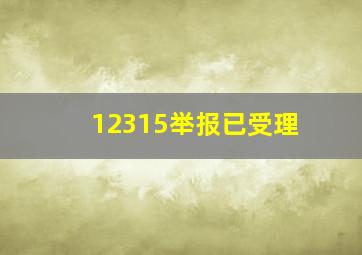 12315举报已受理